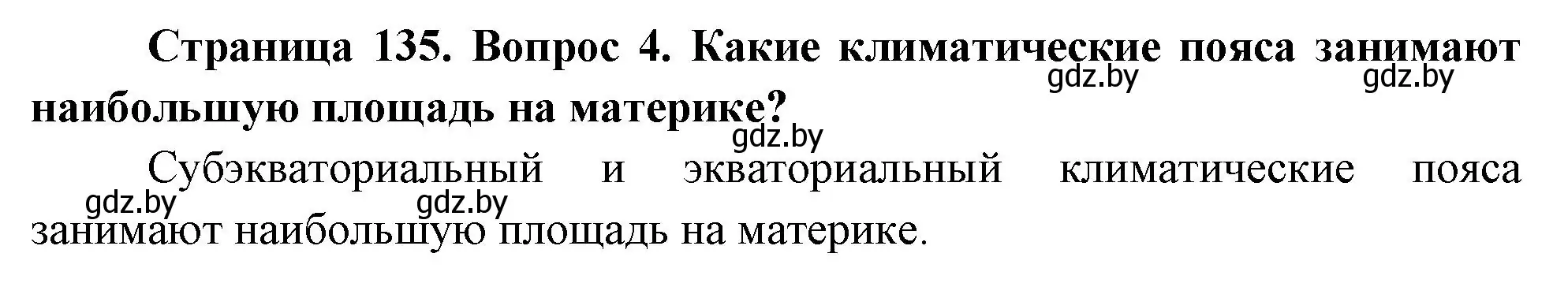 Страница 135. Вопрос 4. Какие климатические пояса занимают наибольшую площадь на материке?

gdz.by gdz.by gdz.by

Субэкваториальный и экваториальный климатические пояса занимают наибольшую площадь на материке.

gdz.by gdz.by